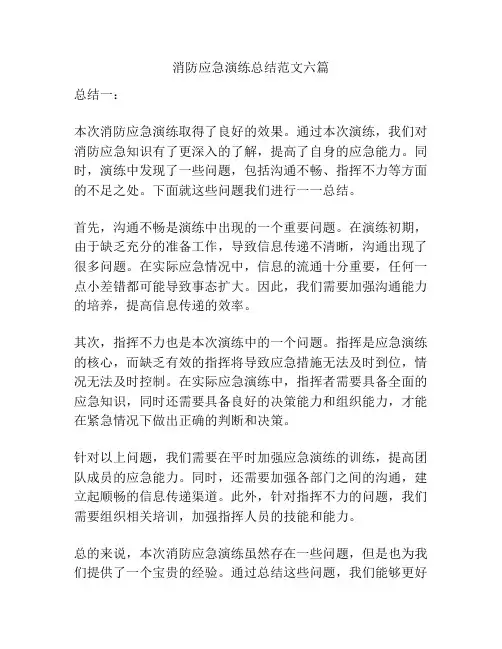 消防应急演练总结范文六篇

总结一：

本次消防应急演练取得了良好的效果。通过本次演练，我们对消防应急知识有了更深入的了解，提高了自身的应急能力。同时，演练中发现了一些问题，包括沟通不畅、指挥不力等方面的不足之处。下面就这些问题我们进行一一总结。

首先，沟通不畅是演练中出现的一个重要问题。在演练初期，由于缺乏充分的准备工作，导致信息传递不清晰，沟通出现了很多问题。在实际应急情况中，信息的流通十分重要，任何一点小差错都可能导致事态扩大。因此，我们需要加强沟通能力的培养，提高信息传递的效率。

其次，指挥不力也是本次演练中的一个问题。指挥是应急演练的核心，而缺乏有效的指挥将导致应急措施无法及时到位，情况无法及时控制。在实际应急演练中，指挥者需要具备全面的应急知识，同时还需要具备良好的决策能力和组织能力，才能在紧急情况下做出正确的判断和决策。

针对以上问题，我们需要在平时加强应急演练的训练，提高团队成员的应急能力。同时，还需要加强各部门之间的沟通，建立起顺畅的信息传递渠道。此外，针对指挥不力的问题，我们需要组织相关培训，加强指挥人员的技能和能力。

总的来说，本次消防应急演练虽然存在一些问题，但是也为我们提供了一个宝贵的经验。通过总结这些问题，我们能够更好